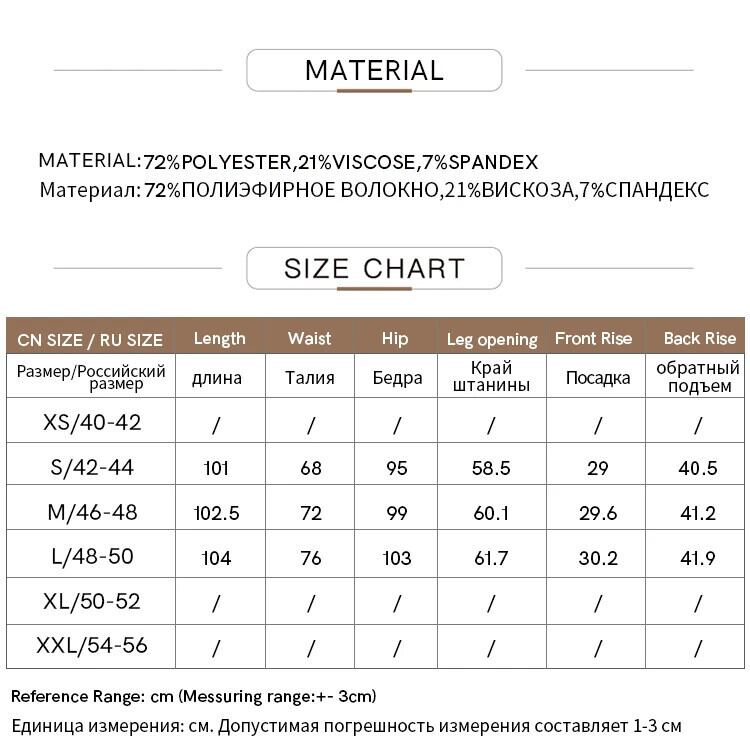 MATERIAL

MATERIAL:72%POLYESTER,21%VISCOSE,7%SPANDEX
Материал: 72%ПОЛИЭФИРНОЕ ВОЛОКНО,21%ВИСКОЗА,7%СПАНДЕКС

SIZE CHART

| CN SIZE / RU SIZE | Length | Waist | Hip | Leg opening | Front Rise | Back Rise |
|---|---|---|---|---|---|---|
| Размер/Российский размер | длина | Талия | Бедра | Край штанины | Посадка | обратный подъем |
| XS/40-42 | / | / | / | / | / | / |
| S/42-44 | 101 | 68 | 95 | 58.5 | 29 | 40.5 |
| M/46-48 | 102.5 | 72 | 99 | 60.1 | 29.6 | 41.2 |
| L/48-50 | 104 | 76 | 103 | 61.7 | 30.2 | 41.9 |
| XL/50-52 | / | / | / | / | / | / |
| XXL/54-56 | / | / | / | / | / | / |

Reference Range: cm (Messuring range:+- 3cm)
Единица измерения: см. Допустимая погрешность измерения составляет 1-3 см